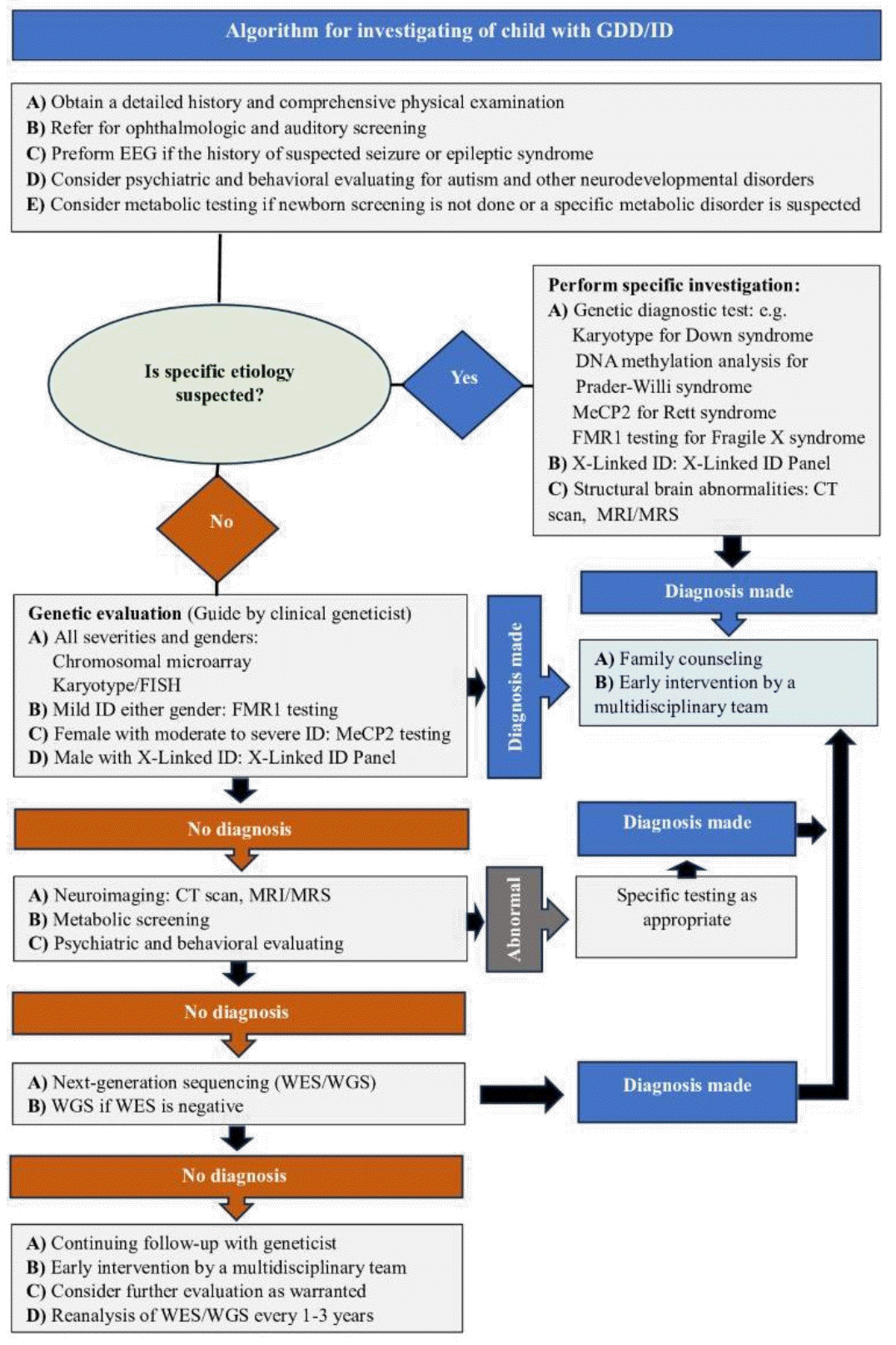 Algorithm for investigating of child with GDD/ID

A) Obtain a detailed history and comprehensive physical examination
B) Refer for ophthalmologic and auditory screening
C) Preform EEG if the history of suspected seizure or epileptic syndrome
D) Consider psychiatric and behavioral evaluating for autism and other neurodevelopmental disorders
E) Consider metabolic testing if newborn screening is not done or a specific metabolic disorder is suspected

Is specific etiology suspected?

Yes

Perform specific investigation:
A) Genetic diagnostic test: e.g.
Karyotype for Down syndrome
DNA methylation analysis for Prader-Willi syndrome
MeCP2 for Rett syndrome
FMR1 testing for Fragile X syndrome
B) X-Linked ID: X-Linked ID Panel
C) Structural brain abnormalities: CT scan, MRI/MRS

Diagnosis made

A) Family counseling
B) Early intervention by a multidisciplinary team

No

Genetic evaluation (Guide by clinical geneticist)
A) All severities and genders:
Chromosomal microarray
Karyotype/FISH
B) Mild ID either gender: FMR1 testing
C) Female with moderate to severe ID: MeCP2 testing
D) Male with X-Linked ID: X-Linked ID Panel

Diagnosis made

No diagnosis

A) Neuroimaging: CT scan, MRI/MRS
B) Metabolic screening
C) Psychiatric and behavioral evaluating

Abnormal

Specific testing as appropriate

Diagnosis made

No diagnosis

A) Next-generation sequencing (WES/WGS)
B) WGS if WES is negative

Diagnosis made

No diagnosis

A) Continuing follow-up with geneticist
B) Early intervention by a multidisciplinary team
C) Consider further evaluation as warranted
D) Reanalysis of WES/WGS every 1-3 years